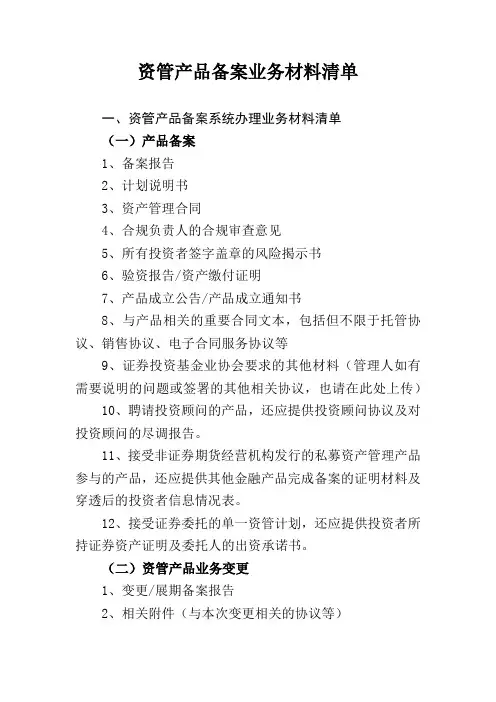 资管产品备案业务材料清单

一、资管产品备案系统办理业务材料清单

（一）产品备案

1、备案报告

2、计划说明书

3、资产管理合同

4、合规负责人的合规审查意见

5、所有投资者签字盖章的风险揭示书

6、验资报告/资产缴付证明

7、产品成立公告/产品成立通知书

8、与产品相关的重要合同文本，包括但不限于托管协议、销售协议、电子合同服务协议等

9、证券投资基金业协会要求的其他材料（管理人如有需要说明的问题或签署的其他相关协议，也请在此处上传）

10、聘请投资顾问的产品，还应提供投资顾问协议及对投资顾问的尽调报告。

11、接受非证券期货经营机构发行的私募资产管理产品参与的产品，还应提供其他金融产品完成备案的证明材料及穿透后的投资者信息情况表。

12、接受证券委托的单一资管计划，还应提供投资者所持证券资产证明及委托人的出资承诺书。

（二）资管产品业务变更

1、变更/展期备案报告

2、相关附件（与本次变更相关的协议等）